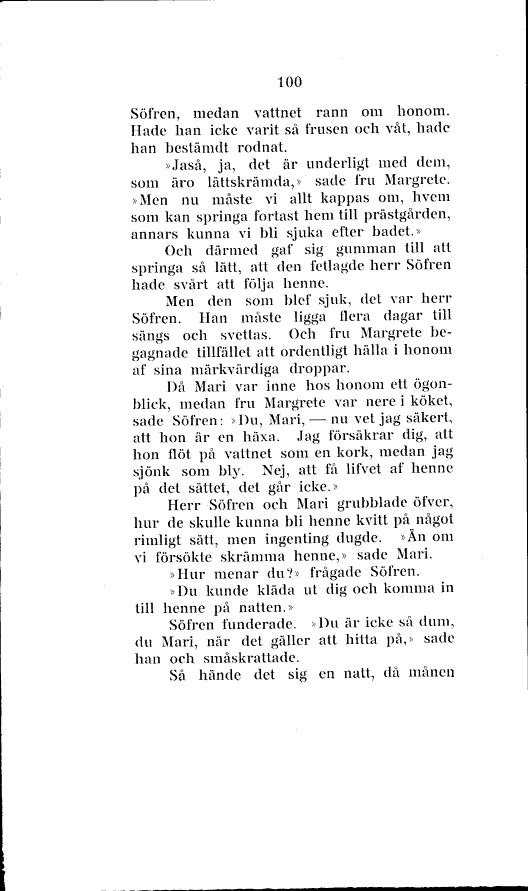 100

Söfren, medan vattnet rann om honom. Hade han icke varit så frusen och våt, hade han bestämdt rodnat.

»Jaså, ja, det är underligt med dem, som äro lättskrämda,» sade fru Margrete. »Men nu måste vi allt kappas om, hvem som kan springa fortast hem till prästgården, annars kunna vi bli sjuka efter badet.»

Och därmed gaf sig gumman till att springa så lätt, att den fetlagde herr Söfren hade svårt att följa henne.

Men den som blef sjuk, det var herr Söfren. Han måste ligga flera dagar till sängs och svettas. Och fru Margrete begagnade tillfället att ordentligt hälla i honom af sina märkvärdiga droppar.

Då Mari var inne hos honom ett ögonblick, medan fru Margrete var nere i köket, sade Söfren: »Du, Mari, — nu vet jag säkert, att hon är en häxa. Jag försäkrar dig, att hon flöt på vattnet som en kork, medan jag sjönk som bly. Nej, att få lifvet af henne på det sättet, det går icke.»

Herr Söfren och Mari grubblade öfver, hur de skulle kunna bli henne kvitt på något rimligt sätt, men ingenting dugde. »Än om vi försökte skrämma henne,» sade Mari.

»Hur menar du?» frågade Söfren.

»Du kunde kläda ut dig och komma in till henne på natten.»

Söfren funderade. »Du är icke så dum, du Mari, när det gäller att hitta på,» sade han och småskrattade.

Så hände det sig en natt, då månen